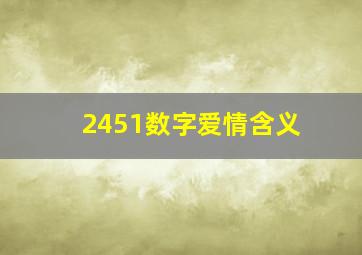 2451数字爱情含义